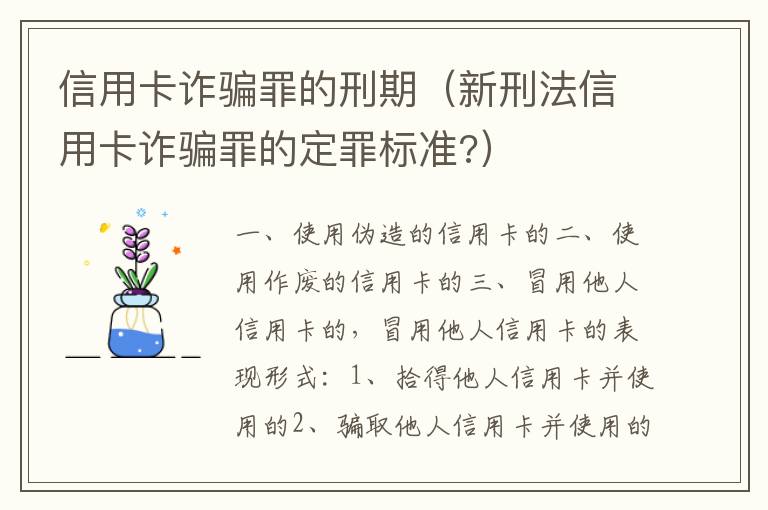 信用卡诈骗罪的刑期（新刑法信用卡诈骗罪的定罪标准?）

一、使用伪造的信用卡的二、使用作废的信用卡的三、冒用他人信用卡的，冒用他人信用卡的表现形式：1、拾得他人信用卡并使用的2、骗取他人信用卡并使用的